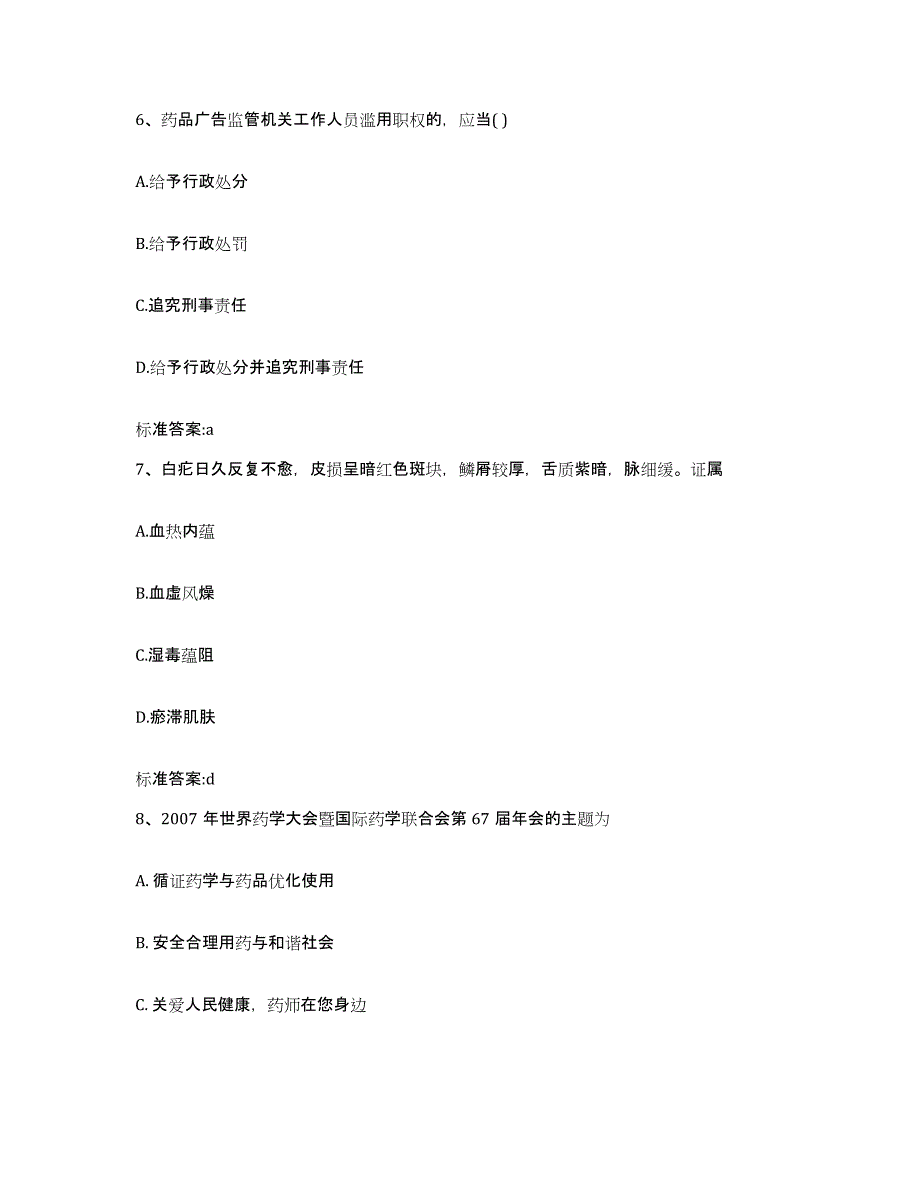 6、药品广告监管机关工作人员滥用职权的，应当( )

A.给予行政处分

B.给予行政处罚

C.追究刑事责任

D.给予行政处分并追究刑事责任

标准答案:a

7、白疕日久反复不愈，皮损呈暗红色斑块，鳞屑较厚，舌质紫暗，脉细缓。证属

A.血热内蕴

B.血虚风燥

C.湿毒蕴阻

D.瘀滞肌肤

标准答案:d

8、2007 年世界药学大会暨国际药学联合会第 67 届年会的主题为

A. 循证药学与药品优化使用

B. 安全合理用药与和谐社会

C. 关爱人民健康，药师在您身边